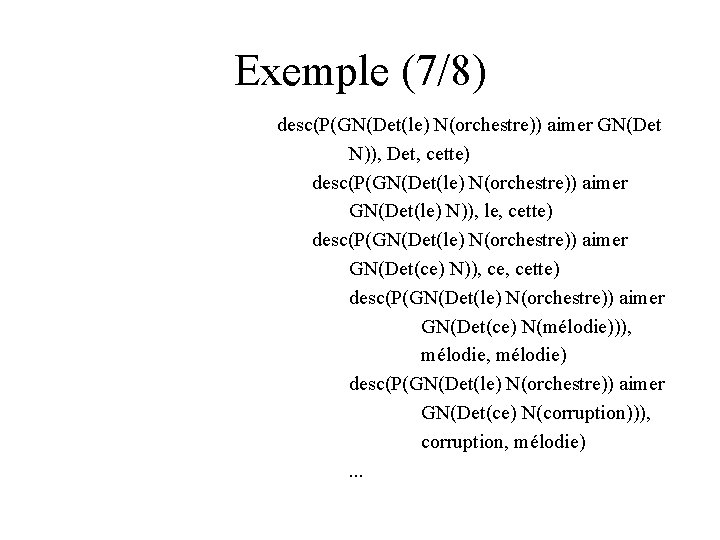 Exemple (7/8)

desc(P(GN(Det(le) N(orchestre)) aimer GN(Det N)), Det, cette)

desc(P(GN(Det(le) N(orchestre)) aimer GN(Det(le) N)), le, cette)

desc(P(GN(Det(le) N(orchestre)) aimer GN(Det(ce) N)), ce, cette)

desc(P(GN(Det(le) N(orchestre)) aimer GN(Det(ce) N(mélodie))), mélodie, mélodie)

desc(P(GN(Det(le) N(orchestre)) aimer GN(Det(ce) N(corruption))), corruption, mélodie)

...